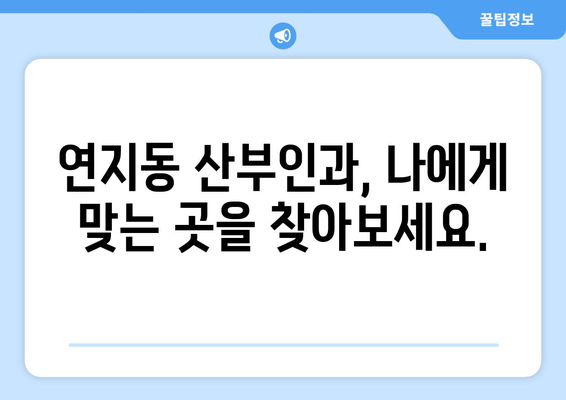 꿀팁정보

연지동 산부인과, 나에게 맞는 곳을 찾아보세요.